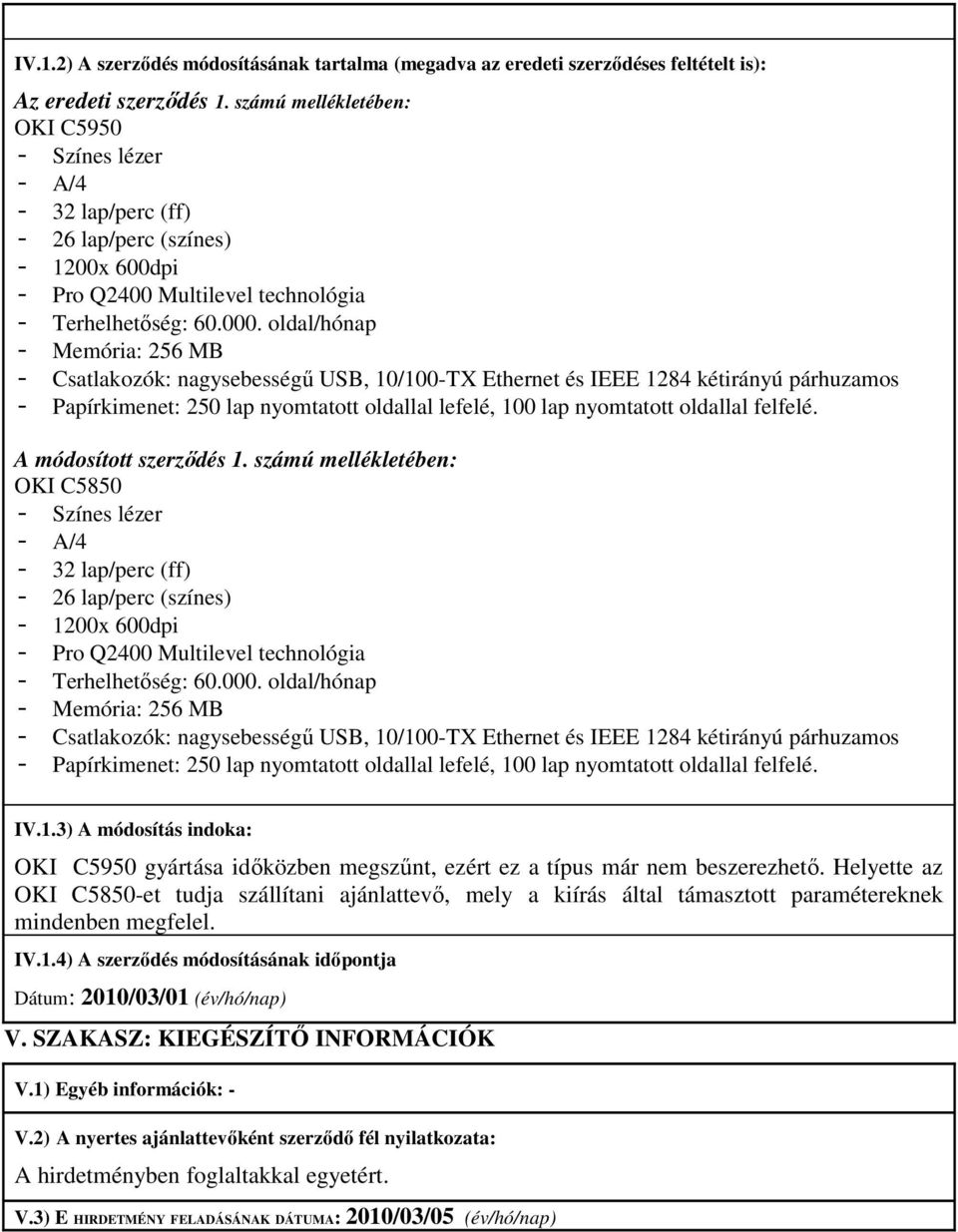 IV.1.2) A szerződés módosításának tartalma (megadva az eredeti szerződéses feltételt is):

Az eredeti szerződés 1. számú mellékletében:
OKI C5950
- Színes lézer
- A/4
- 32 lap/perc (ff)
- 26 lap/perc (színes)
- 1200x 600dpi
- Pro Q2400 Multilevel technológia
- Terhelhetőség: 60.000. oldal/hónap
- Memória: 256 MB
- Csatlakozók: nagysebességű USB, 10/100-TX Ethernet és IEEE 1284 kétirányú párhuzamos
- Papírkimenet: 250 lap nyomtatott oldallal lefelé, 100 lap nyomtatott oldallal felfelé.

A módosított szerződés 1. számú mellékletében:
OKI C5850
- Színes lézer
- A/4
- 32 lap/perc (ff)
- 26 lap/perc (színes)
- 1200x 600dpi
- Pro Q2400 Multilevel technológia
- Terhelhetőség: 60.000. oldal/hónap
- Memória: 256 MB
- Csatlakozók: nagysebességű USB, 10/100-TX Ethernet és IEEE 1284 kétirányú párhuzamos
- Papírkimenet: 250 lap nyomtatott oldallal lefelé, 100 lap nyomtatott oldallal felfelé.

IV.1.3) A módosítás indoka:

OKI C5950 gyártása időközben megszűnt, ezért ez a típus már nem beszerezhető. Helyette az OKI C5850-et tudja szállítani ajánlattevő, mely a kiírás által támasztott paramétereknek mindenben megfelel.

IV.1.4) A szerződés módosításának időpontja

Dátum: 2010/03/01 (év/hó/nap)

V. SZAKASZ: KIEGÉSZÍTŐ INFORMÁCIÓK

V.1) Egyéb információk: -

V.2) A nyertes ajánlattevőként szerződő fél nyilatkozata:

A hirdetményben foglaltakkal egyetért.

V.3) E HIRDETMÉNY FELADÁSÁNAK DÁTUMA: 2010/03/05 (év/hó/nap)